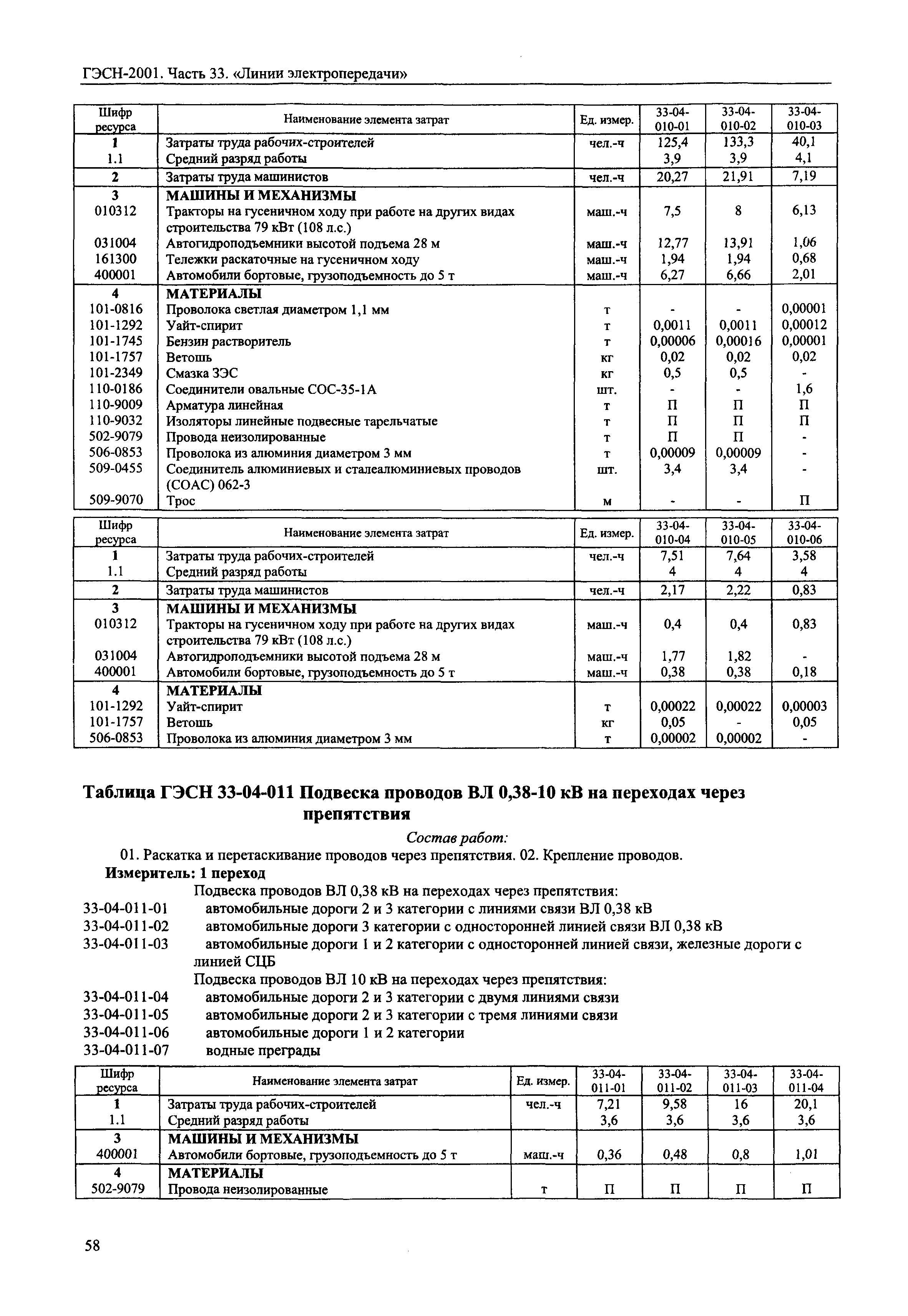 ГЭСН-2001. Часть 33. «Линии электропередачи»

| Шифр ресурса | Наименование элемента затрат | Ед. измер. | 33-04-010-01 | 33-04-010-02 | 33-04-010-03 |
|---|---|---|---|---|---|
| 1 | Затраты труда рабочих-строителей | чел.-ч | 125,4 | 133,3 | 40,1 |
| 1.1 | Средний разряд работы | | 3,9 | 3,9 | 4,1 |
| 2 | Затраты труда машинистов | чел.-ч | 20,27 | 21,91 | 7,19 |
| 3 | МАШИНЫ И МЕХАНИЗМЫ | | | | |
| 010312 | Тракторы на гусеничном ходу при работе на других видах строительства 79 кВт (108 л.с.) | маш.-ч | 7,5 | 8 | 6,13 |
| 031004 | Автогидроподъемники высотой подъема 28 м | маш.-ч | 12,77 | 13,91 | 1,06 |
| 161300 | Тележки раскаточные на гусеничном ходу | маш.-ч | 1,94 | 1,94 | 0,68 |
| 400001 | Автомобили бортовые, грузоподъемность до 5 т | маш.-ч | 6,27 | 6,66 | 2,01 |
| 4 | МАТЕРИАЛЫ | | | | |
| 101-0816 | Проволока светлая диаметром 1,1 мм | т | - | - | 0,00001 |
| 101-1292 | Уайт-спирит | т | 0,0011 | 0,0011 | 0,00012 |
| 101-1745 | Бензин растворитель | т | 0,00006 | 0,00016 | 0,00001 |
| 101-1757 | Ветошь | кг | 0,02 | 0,02 | 0,02 |
| 101-2349 | Смазка ЗЭС | кг | 0,5 | 0,5 | - |
| 110-0186 | Соединители овальные СОС-35-1А | шт. | - | - | 1,6 |
| 110-9009 | Арматура линейная | т | П | П | П |
| 110-9032 | Изоляторы линейные подвесные тарельчатые | т | П | П | П |
| 502-9079 | Провода неизолированные | т | П | П | - |
| 506-0853 | Проволока из алюминия диаметром 3 мм | т | 0,00009 | 0,00009 | - |
| 509-0455 | Соединитель алюминиевых и сталеалюминиевых проводов (СОАС) 062-3 | шт. | 3,4 | 3,4 | - |
| 509-9070 | Трос | м | - | - | П |

| Шифр ресурса | Наименование элемента затрат | Ед. измер. | 33-04-010-04 | 33-04-010-05 | 33-04-010-06 |
|---|---|---|---|---|---|
| 1 | Затраты труда рабочих-строителей | чел.-ч | 7,51 | 7,64 | 3,58 |
| 1.1 | Средний разряд работы | | 4 | 4 | 4 |
| 2 | Затраты труда машинистов | чел.-ч | 2,17 | 2,22 | 0,83 |
| 3 | МАШИНЫ И МЕХАНИЗМЫ | | | | |
| 010312 | Тракторы на гусеничном ходу при работе на других видах строительства 79 кВт (108 л.с.) | маш.-ч | 0,4 | 0,4 | 0,83 |
| 031004 | Автогидроподъемники высотой подъема 28 м | маш.-ч | 1,77 | 1,82 | - |
| 400001 | Автомобили бортовые, грузоподъемность до 5 т | маш.-ч | 0,38 | 0,38 | 0,18 |
| 4 | МАТЕРИАЛЫ | | | | |
| 101-1292 | Уайт-спирит | т | 0,00022 | 0,00022 | 0,00003 |
| 101-1757 | Ветошь | кг | 0,05 | - | 0,05 |
| 506-0853 | Проволока из алюминия диаметром 3 мм | т | 0,00002 | 0,00002 | - |

Таблица ГЭСН 33-04-011 Подвеска проводов ВЛ 0,38-10 кВ на переходах через препятствия

Состав работ:
01. Раскатка и перетаскивание проводов через препятствия. 02. Крепление проводов.
Измеритель: 1 переход
Подвеска проводов ВЛ 0,38 кВ на переходах через препятствия:
33-04-011-01 автомобильные дороги 2 и 3 категории с линиями связи ВЛ 0,38 кВ
33-04-011-02 автомобильные дороги 3 категории с односторонней линией связи ВЛ 0,38 кВ
33-04-011-03 автомобильные дороги 1 и 2 категории с односторонней линией связи, железные дороги с линией СЦБ
Подвеска проводов ВЛ 10 кВ на переходах через препятствия:
33-04-011-04 автомобильные дороги 2 и 3 категории с двумя линиями связи
33-04-011-05 автомобильные дороги 2 и 3 категории с тремя линиями связи
33-04-011-06 автомобильные дороги 1 и 2 категории
33-04-011-07 водные преграды

| Шифр ресурса | Наименование элемента затрат | Ед. измер. | 33-04-011-01 | 33-04-011-02 | 33-04-011-03 | 33-04-011-04 |
|---|---|---|---|---|---|---|
| 1 | Затраты труда рабочих-строителей | чел.-ч | 7,21 | 9,58 | 16 | 20,1 |
| 1.1 | Средний разряд работы | | 3,6 | 3,6 | 3,6 | 3,6 |
| 3 | МАШИНЫ И МЕХАНИЗМЫ | | | | | |
| 400001 | Автомобили бортовые, грузоподъемность до 5 т | маш.-ч | 0,36 | 0,48 | 0,8 | 1,01 |
| 4 | МАТЕРИАЛЫ | | | | | |
| 502-9079 | Провода неизолированные | т | П | П | П | П |

58